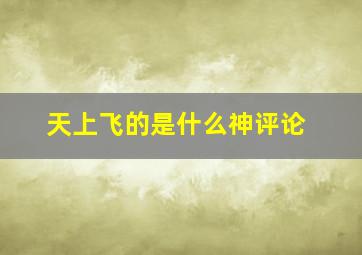 天上飞的是什么神评论